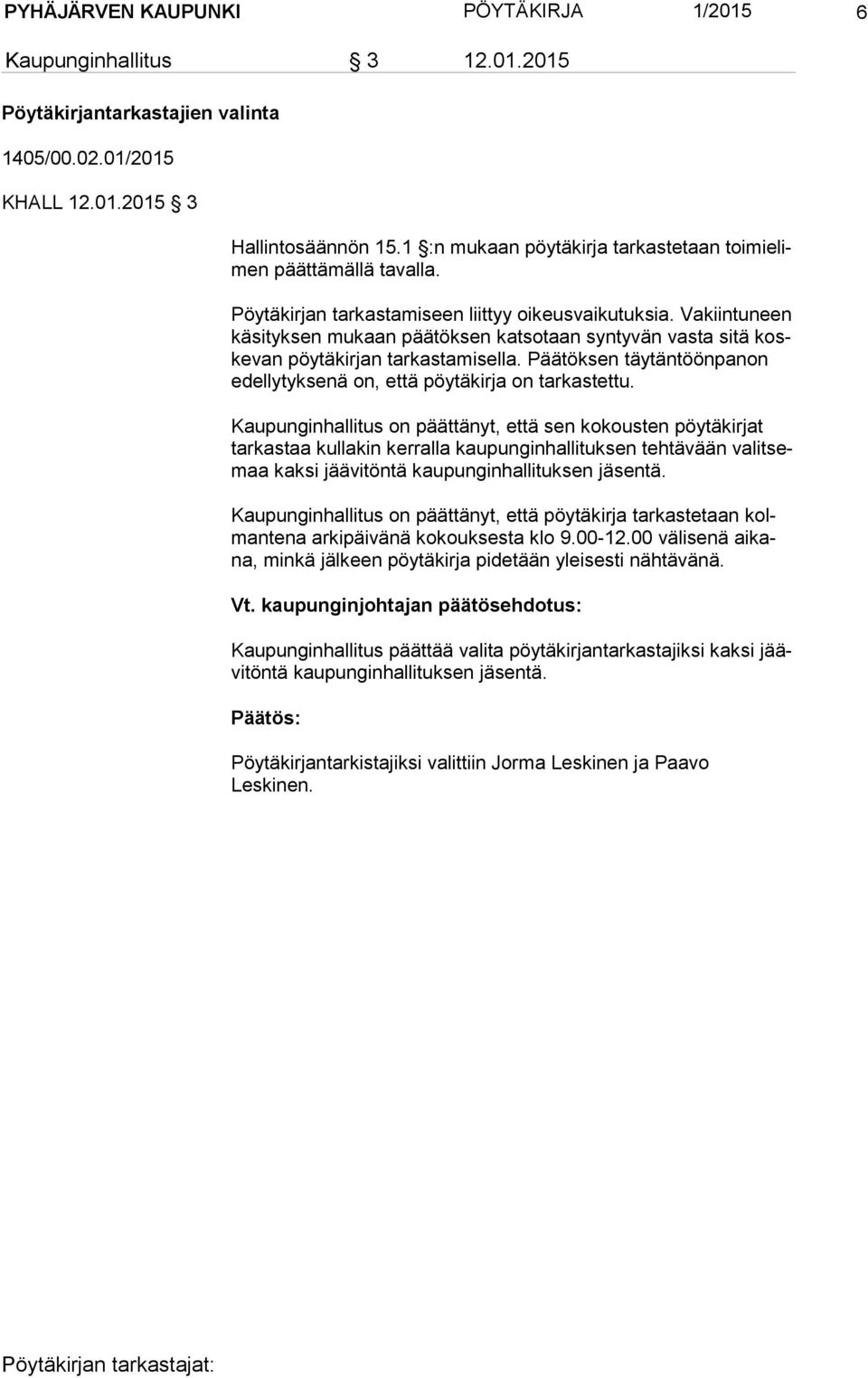 PYHÄJÄRVEN KAUPUNKI PÖYTÄKIRJA 1/2015 6

Kaupunginhallitus § 3 12.01.2015

Pöytäkirjantarkastajien valinta

1405/00.02.01/2015

KHALL 12.01.2015 § 3

Hallintosäännön 15.1 §:n mukaan pöytäkirja tarkastetaan toimielimen päättämällä tavalla.

Pöytäkirjan tarkastamiseen liittyy oikeusvaikutuksia. Vakiintuneen käsityksen mukaan päätöksen katsotaan syntyvän vasta sitä koskevan pöytäkirjan tarkastamisella. Päätöksen täytäntöönpanon edellytyksenä on, että pöytäkirja on tarkastettu.

Kaupunginhallitus on päättänyt, että sen kokousten pöytäkirjat tarkastaa kullakin kerralla kaupunginhallituksen tehtävään valitsemaa kaksi jäävitöntä kaupunginhallituksen jäsentä.

Kaupunginhallitus on päättänyt, että pöytäkirja tarkastetaan kolmantena arkipäivänä kokouksesta klo 9.00-12.00 välisenä aikana, minkä jälkeen pöytäkirja pidetään yleisesti nähtävänä.

Vt. kaupunginjohtajan päätösehdotus:

Kaupunginhallitus päättää valita pöytäkirjantarkastajiksi kaksi jäävitöntä kaupunginhallituksen jäsentä.

Päätös:

Pöytäkirjantarkistajiksi valittiin Jorma Leskinen ja Paavo Leskinen.

Pöytäkirjan tarkastajat: